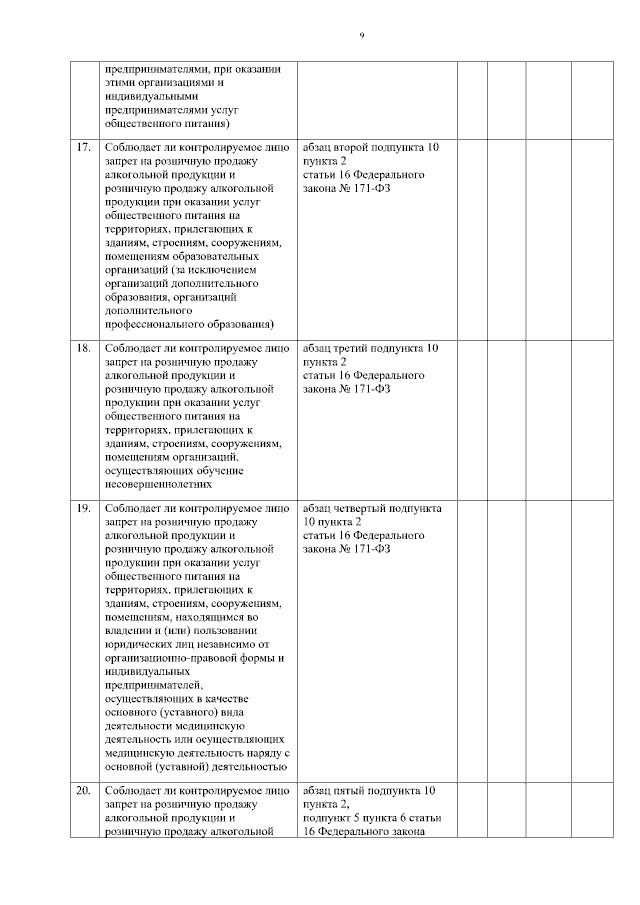 9

| | | | | | | |
|---|---|---|---|---|---|---|
| | предпринимателями, при оказании этими организациями и индивидуальными предпринимателями услуг общественного питания) | | | | | |
| 17. | Соблюдает ли контролируемое лицо запрет на розничную продажу алкогольной продукции и розничную продажу алкогольной продукции при оказании услуг общественного питания на территориях, прилегающих к зданиям, строениям, сооружениям, помещениям образовательных организаций (за исключением организаций дополнительного образования, организаций дополнительного профессионального образования) | абзац второй подпункта 10 пункта 2 статьи 16 Федерального закона № 171-ФЗ | | | | |
| 18. | Соблюдает ли контролируемое лицо запрет на розничную продажу алкогольной продукции и розничную продажу алкогольной продукции при оказании услуг общественного питания на территориях, прилегающих к зданиям, строениям, сооружениям, помещениям организаций, осуществляющих обучение несовершеннолетних | абзац третий подпункта 10 пункта 2 статьи 16 Федерального закона № 171-ФЗ | | | | |
| 19. | Соблюдает ли контролируемое лицо запрет на розничную продажу алкогольной продукции и розничную продажу алкогольной продукции при оказании услуг общественного питания на территориях, прилегающих к зданиям, строениям, сооружениям, помещениям, находящимся во владении и (или) пользовании юридических лиц независимо от организационно-правовой формы и индивидуальных предпринимателей, осуществляющих в качестве основного (уставного) вида деятельности медицинскую деятельность или осуществляющих медицинскую деятельность наряду с основной (уставной) деятельностью | абзац четвертый подпункта 10 пункта 2 статьи 16 Федерального закона № 171-ФЗ | | | | |
| 20. | Соблюдает ли контролируемое лицо запрет на розничную продажу алкогольной продукции и розничную продажу алкогольной | абзац пятый подпункта 10 пункта 2, подпункт 5 пункта 6 статьи 16 Федерального закона | | | | |